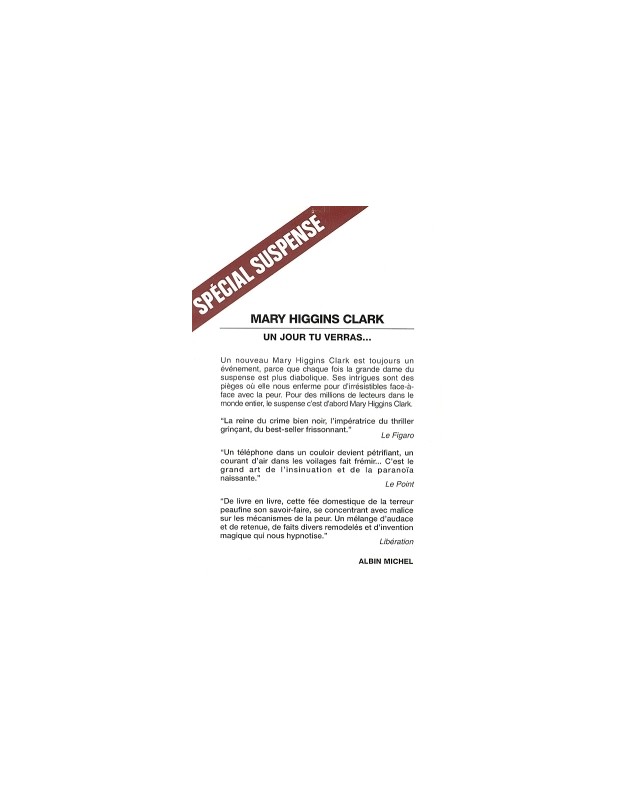 SPÉCIAL SUSPENSE

MARY HIGGINS CLARK

UN JOUR TU VERRAS...

Un nouveau Mary Higgins Clark est toujours un événement, parce que chaque fois la grande dame du suspense est plus diabolique. Ses intrigues sont des pièges où elle nous enferme pour d'irrésistibles face-à-face avec la peur. Pour des millions de lecteurs dans le monde entier, le suspense c'est d'abord Mary Higgins Clark.

"La reine du crime bien noir, l'impératrice du thriller grinçant, du best-seller frissonnant."
Le Figaro

"Un téléphone dans un couloir devient pétrifiant, un courant d'air dans les voilages fait frémir... C'est le grand art de l'insinuation et de la paranoïa naissante."
Le Point

"De livre en livre, cette fée domestique de la terreur peaufine son savoir-faire, se concentrant avec malice sur les mécanismes de la peur. Un mélange d'audace et de retenue, de faits divers remodelés et d'invention magique qui nous hypnotise."
Libération

ALBIN MICHEL